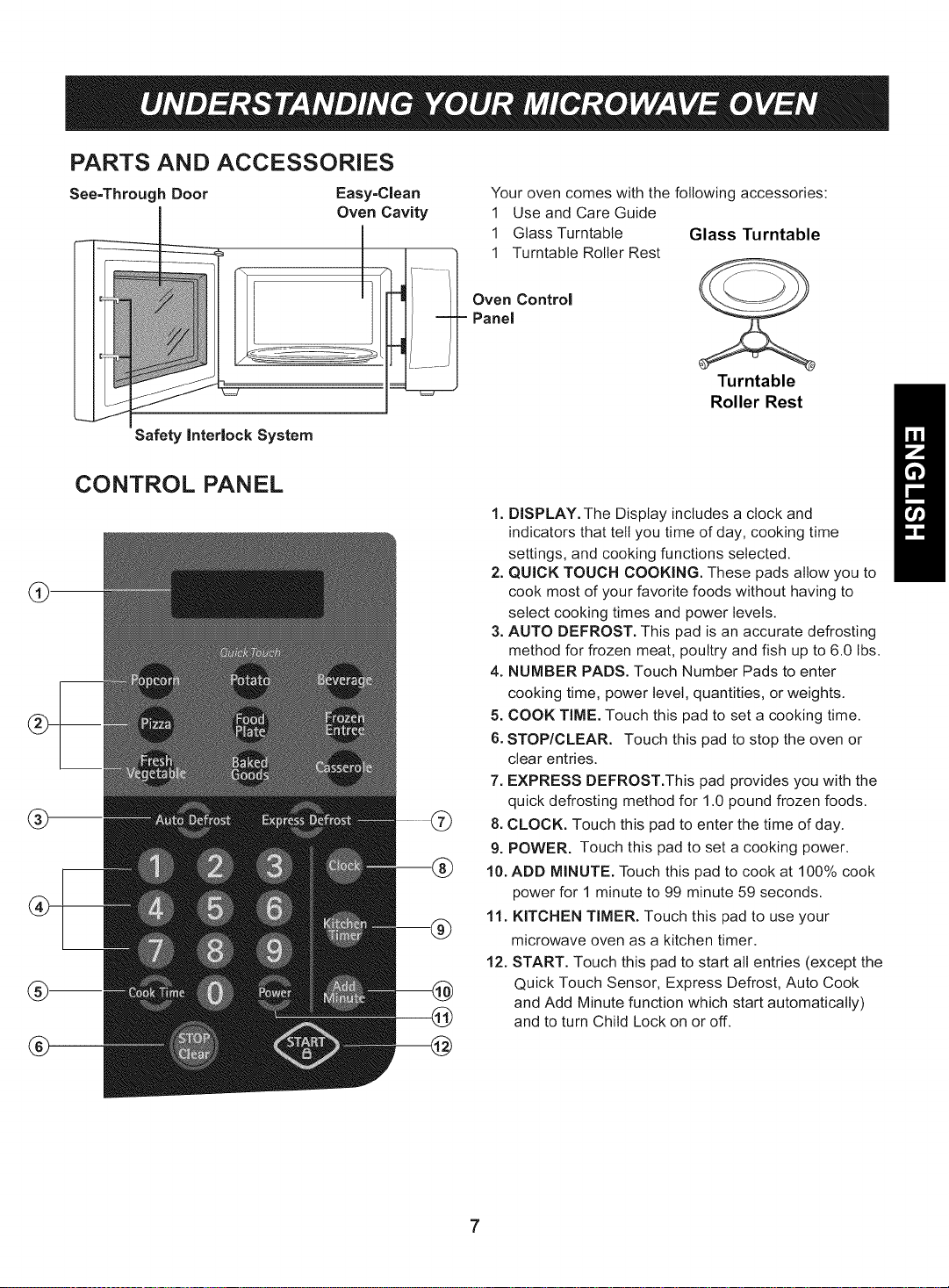 UNDERSTANDING YOUR MICROWAVE OVEN

PARTS AND ACCESSORIES

See-Through Door

Easy-Clean Oven Cavity

Oven Control Panel

Safety Interlock System

Your oven comes with the following accessories:
1 Use and Care Guide
1 Glass Turntable
1 Turntable Roller Rest

Glass Turntable

Turntable Roller Rest

ENGLISH

CONTROL PANEL

①
②
③
④
⑤
⑥

Quick Touch
Popcorn
Potato
Beverage
Pizza
Food Plate
Frozen Entree
Fresh Vegetable
Baked Goods
Casserole
Auto Defrost
Express Defrost
1 2 3
4 5 6
7 8 9
Cook Time
0
Power
Clock
Kitchen Timer
Add Minute
STOP Clear
START

⑦
⑧
⑨
⑩
⑪
⑫

1. DISPLAY. The Display includes a clock and indicators that tell you time of day, cooking time settings, and cooking functions selected.
2. QUICK TOUCH COOKING. These pads allow you to cook most of your favorite foods without having to select cooking times and power levels.
3. AUTO DEFROST. This pad is an accurate defrosting method for frozen meat, poultry and fish up to 6.0 lbs.
4. NUMBER PADS. Touch Number Pads to enter cooking time, power level, quantities, or weights.
5. COOK TIME. Touch this pad to set a cooking time.
6. STOP/CLEAR. Touch this pad to stop the oven or clear entries.
7. EXPRESS DEFROST.This pad provides you with the quick defrosting method for 1.0 pound frozen foods.
8. CLOCK. Touch this pad to enter the time of day.
9. POWER. Touch this pad to set a cooking power.
10. ADD MINUTE. Touch this pad to cook at 100% cook power for 1 minute to 99 minute 59 seconds.
11. KITCHEN TIMER. Touch this pad to use your microwave oven as a kitchen timer.
12. START. Touch this pad to start all entries (except the Quick Touch Sensor, Express Defrost, Auto Cook and Add Minute function which start automatically) and to turn Child Lock on or off.

7